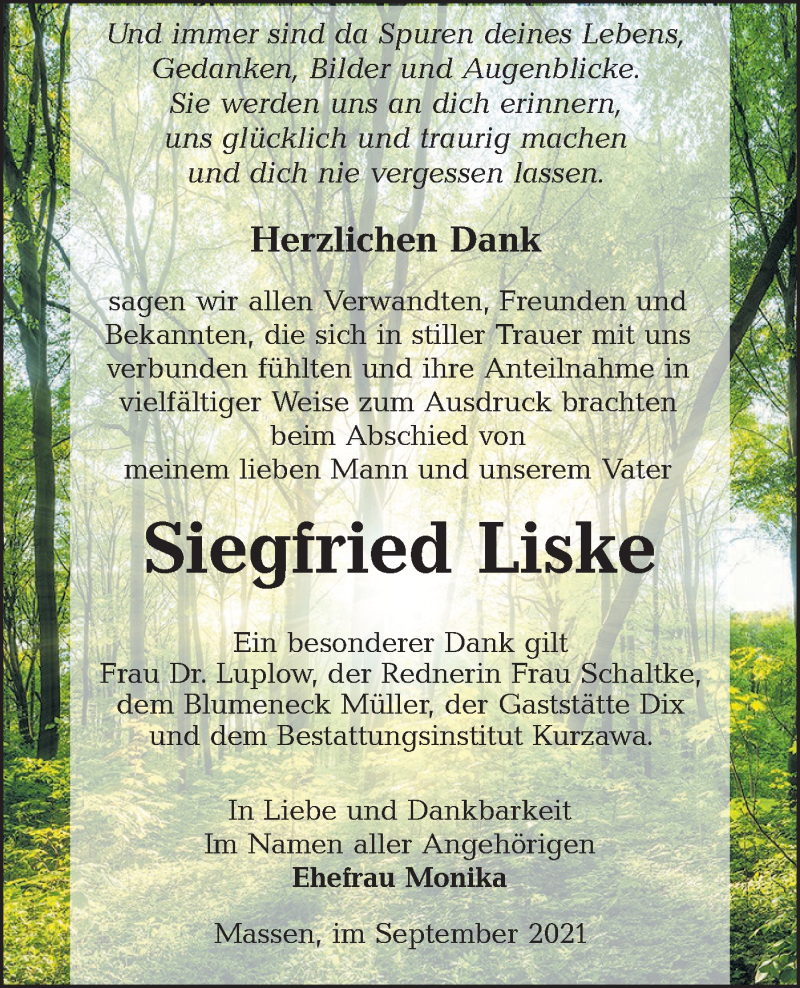 Und immer sind da Spuren deines Lebens,
Gedanken, Bilder und Augenblicke.
Sie werden uns an dich erinnern,
uns glücklich und traurig machen
und dich nie vergessen lassen.

Herzlichen Dank

sagen wir allen Verwandten, Freunden und Bekannten, die sich in stiller Trauer mit uns verbunden fühlten und ihre Anteilnahme in vielfältiger Weise zum Ausdruck brachten beim Abschied von
meinem lieben Mann und unserem Vater

Siegfried Liske

Ein besonderer Dank gilt
Frau Dr. Luplow, der Rednerin Frau Schaltke, dem Blumeneck Müller, der Gaststätte Dix und dem Bestattungsinstitut Kurzawa.

In Liebe und Dankbarkeit
Im Namen aller Angehörigen
Ehefrau Monika

Massen, im September 2021